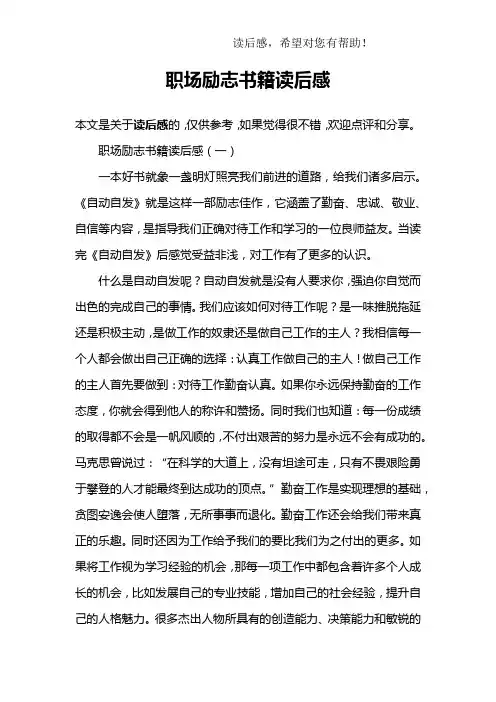 读后感，希望对您有帮助！

职场励志书籍读后感

本文是关于读后感的，仅供参考，如果觉得很不错，欢迎点评和分享。

职场励志书籍读后感（一）

一本好书就象一盏明灯照亮我们前进的道路，给我们诸多启示。《自动自发》就是这样一部励志佳作，它涵盖了勤奋、忠诚、敬业、自信等内容，是指导我们正确对待工作和学习的一位良师益友。当读完《自动自发》后感觉受益非浅，对工作有了更多的认识。

什么是自动自发呢？自动自发就是没有人要求你，强迫你自觉而出色的完成自己的事情。我们应该如何对待工作呢？是一味推脱拖延还是积极主动，是做工作的奴隶还是做自己工作的主人？我相信每一个人都会做出自己正确的选择：认真工作做自己的主人！做自己工作的主人首先要做到：对待工作勤奋认真。如果你永远保持勤奋的工作态度，你就会得到他人的称许和赞扬。同时我们也知道：每一份成绩的取得都不会是一帆风顺的，不付出艰苦的努力是永远不会有成功的。马克思曾说过：“在科学的大道上，没有坦途可走，只有不畏艰险勇于攀登的人才能最终到达成功的顶点。”勤奋工作是实现理想的基础，贪图安逸会使人堕落，无所事事而退化。勤奋工作还会给我们带来真正的乐趣。同时还因为工作给予我们的要比我们为之付出的更多。如果将工作视为学习经验的机会，那每一项工作中都包含着许多个人成长的机会，比如发展自己的专业技能，增加自己的社会经验，提升自己的人格魅力。很多杰出人物所具有的创造能力、决策能力和敏锐的